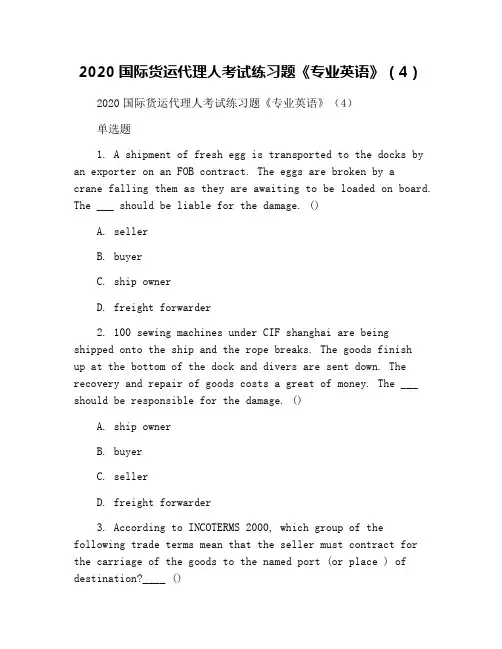 2020 国际货运代理人考试练习题《专业英语》（4）

2020 国际货运代理人考试练习题《专业英语》（4）

单选题

1. A shipment of fresh egg is transported to the docks by an exporter on an FOB contract. The eggs are broken by a crane falling them as they are awaiting to be loaded on board. The ___ should be liable for the damage. ()

A. seller

B. buyer

C. ship owner

D. freight forwarder

2. 100 sewing machines under CIF shanghai are being shipped onto the ship and the rope breaks. The goods finish up at the bottom of the dock and divers are sent down. The recovery and repair of goods costs a great of money. The ___ should be responsible for the damage. ()

A. ship owner

B. buyer

C. seller

D. freight forwarder

3. According to INCOTERMS 2000, which group of the following trade terms mean that the seller must contract for the carriage of the goods to the named port (or place ) of destination?____ ()